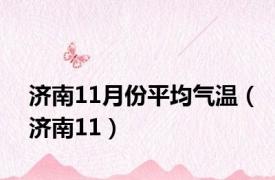 济南11月份平均气温（济南11）